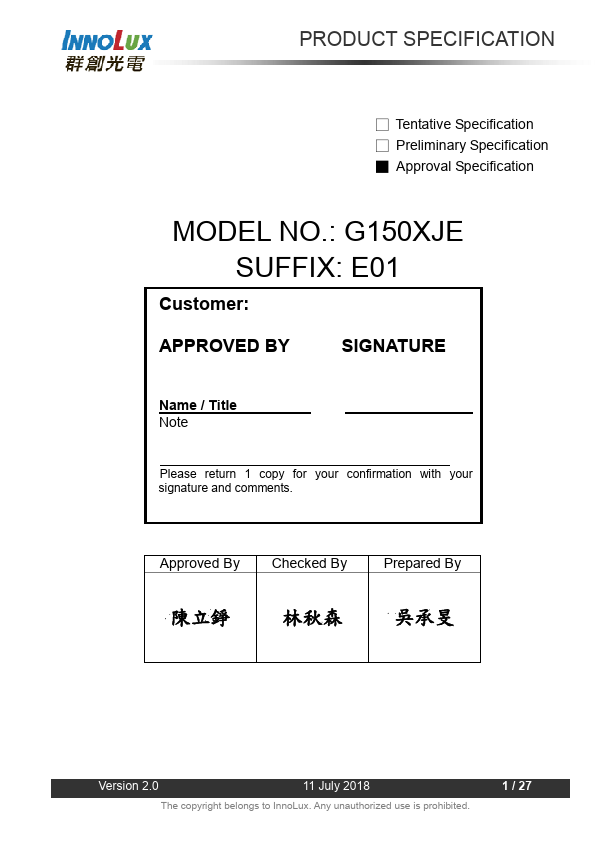 INNOLUX
群創光電

PRODUCT SPECIFICATION

☐ Tentative Specification
☐ Preliminary Specification
■ Approval Specification

MODEL NO.: G150XJE
SUFFIX: E01

Customer:

APPROVED BY SIGNATURE

Name / Title
Note

Please return 1 copy for your confirmation with your signature and comments.

| Approved By | Checked By | Prepared By |
|---|---|---|
| 陳立錚 | 林秋森 | 吳承旻 |

Version 2.0 11 July 2018 1 / 27

The copyright belongs to InnoLux. Any unauthorized use is prohibited.